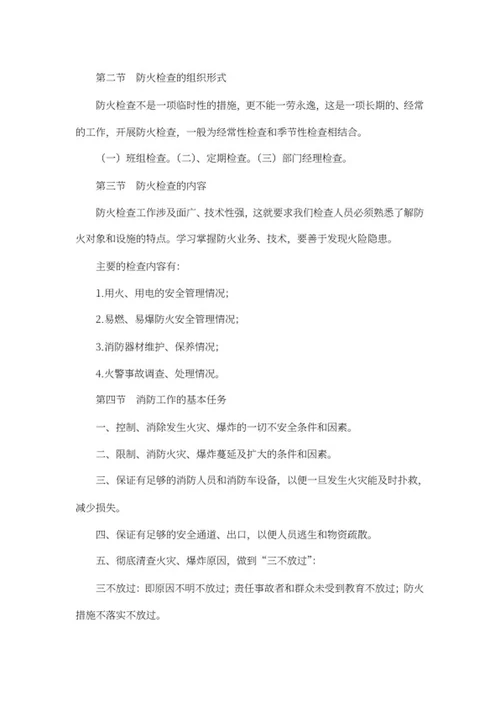 第二节　防火检查的组织形式

防火检查不是一项临时性的措施，更不能一劳永逸，这是一项长期的、经常的工作，开展防火检查，一般为经常性检查和季节性检查相结合。

（一）班组检查。(二)、定期检查。(三）部门经理检查。

第三节　防火检查的内容

防火检查工作涉及面广、技术性强，这就要求我们检查人员必须熟悉了解防火对象和设施的特点。学习掌握防火业务、技术，要善于发现火险隐患。

主要的检查内容有：

1.用火、用电的安全管理情况；

2.易燃、易爆防火安全管理情况；

3.消防器材维护、保养情况；

4.火警事故调查、处理情况。

第四节　消防工作的基本任务

一、控制、消除发生火灾、爆炸的一切不安全条件和因素。

二、限制、消防火灾、爆炸蔓延及扩大的条件和因素。

三、保证有足够的消防人员和消防车设备，以便一旦发生火灾能及时扑救，减少损失。

四、保证有足够的安全通道、出口，以便人员逃生和物资疏散。

五、彻底清查火灾、爆炸原因，做到“三不放过”：

三不放过：即原因不明不放过；责任事故者和群众未受到教育不放过；防火措施不落实不放过。